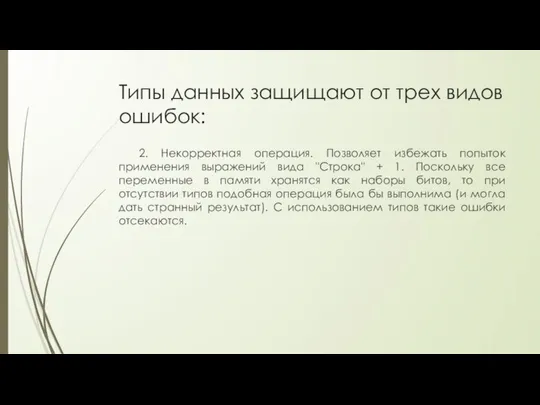 Типы данных защищают от трех видов ошибок:

2. Некорректная операция. Позволяет избежать попыток применения выражений вида "Строка" + 1. Поскольку все переменные в памяти хранятся как наборы битов, то при отсутствии типов подобная операция была бы выполнима (и могла дать странный результат). С использованием типов такие ошибки отсекаются.